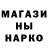 МАГАЗИ
НЫ
НАРКО